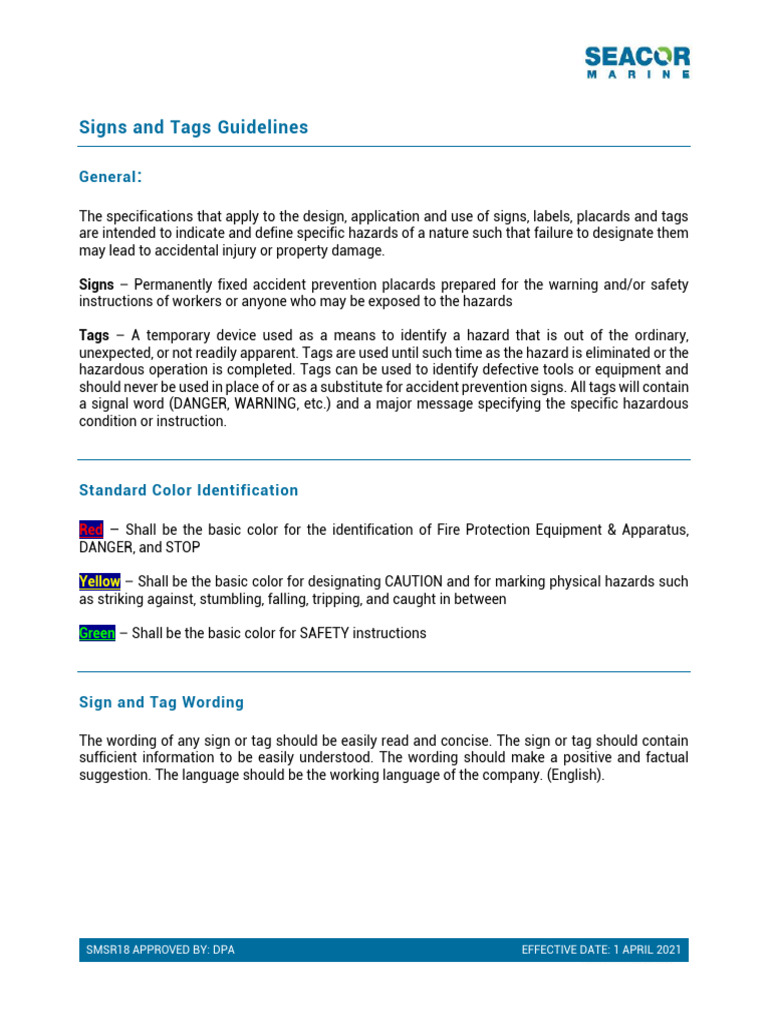 SEACOR
MARINE

Signs and Tags Guidelines

General:

The specifications that apply to the design, application and use of signs, labels, placards and tags are intended to indicate and define specific hazards of a nature such that failure to designate them may lead to accidental injury or property damage.

Signs – Permanently fixed accident prevention placards prepared for the warning and/or safety instructions of workers or anyone who may be exposed to the hazards

Tags – A temporary device used as a means to identify a hazard that is out of the ordinary, unexpected, or not readily apparent. Tags are used until such time as the hazard is eliminated or the hazardous operation is completed. Tags can be used to identify defective tools or equipment and should never be used in place of or as a substitute for accident prevention signs. All tags will contain a signal word (DANGER, WARNING, etc.) and a major message specifying the specific hazardous condition or instruction.

Standard Color Identification

Red – Shall be the basic color for the identification of Fire Protection Equipment & Apparatus, DANGER, and STOP

Yellow – Shall be the basic color for designating CAUTION and for marking physical hazards such as striking against, stumbling, falling, tripping, and caught in between

Green – Shall be the basic color for SAFETY instructions

Sign and Tag Wording

The wording of any sign or tag should be easily read and concise. The sign or tag should contain sufficient information to be easily understood. The wording should make a positive and factual suggestion. The language should be the working language of the company. (English).

SMSR18 APPROVED BY: DPA EFFECTIVE DATE: 1 APRIL 2021